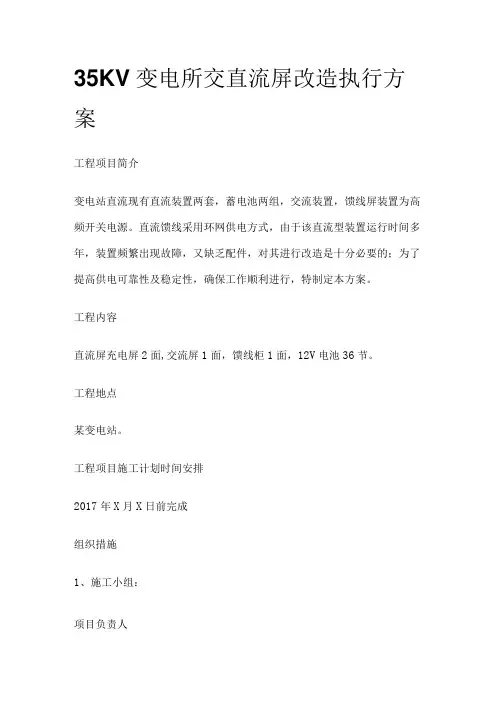 35KV 变电所交直流屏改造执行方案

工程项目简介

变电站直流现有直流装置两套，蓄电池两组，交流装置，馈线屏装置为高频开关电源。直流馈线采用环网供电方式，由于该直流型装置运行时间多年，装置频繁出现故障，又缺乏配件，对其进行改造是十分必要的：为了提高供电可靠性及稳定性，确保工作顺利进行，特制定本方案。

工程内容

直流屏充电屏 2 面,交流屏 1 面，馈线柜 1 面，12V 电池 36 节。

工程地点

某变电站。

工程项目施工计划时间安排

2017 年 X 月 X 日前完成

组织措施

1、施工小组：

项目负责人